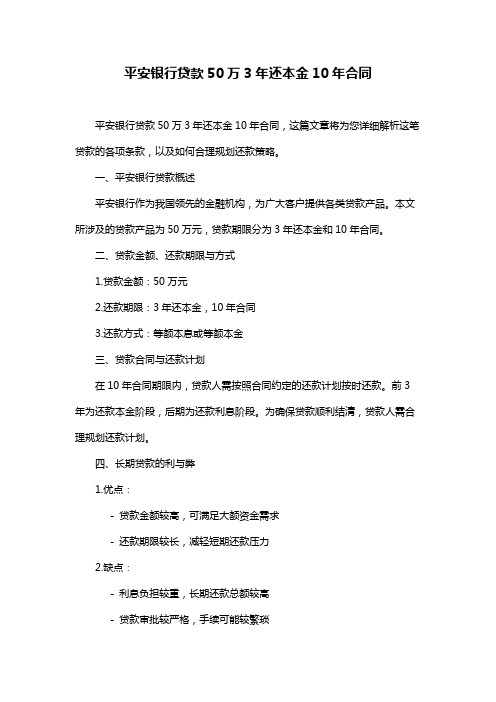 平安银行贷款 50 万 3 年还本金 10 年合同

平安银行贷款 50 万 3 年还本金 10 年合同，这篇文章将为您详细解析这笔贷款的各项条款，以及如何合理规划还款策略。

一、平安银行贷款概述

平安银行作为我国领先的金融机构，为广大客户提供各类贷款产品。本文所涉及的贷款产品为 50 万元，贷款期限分为 3 年还本金和 10 年合同。

二、贷款金额、还款期限与方式

1.贷款金额：50 万元

2.还款期限：3 年还本金，10 年合同

3.还款方式：等额本息或等额本金

三、贷款合同与还款计划

在 10 年合同期限内，贷款人需按照合同约定的还款计划按时还款。前 3 年为还款本金阶段，后期为还款利息阶段。为确保贷款顺利结清，贷款人需合理规划还款计划。

四、长期贷款的利与弊

1.优点：

- 贷款金额较高，可满足大额资金需求

- 还款期限较长，减轻短期还款压力

2.缺点：

- 利息负担较重，长期还款总额较高

- 贷款审批较严格，手续可能较繁琐